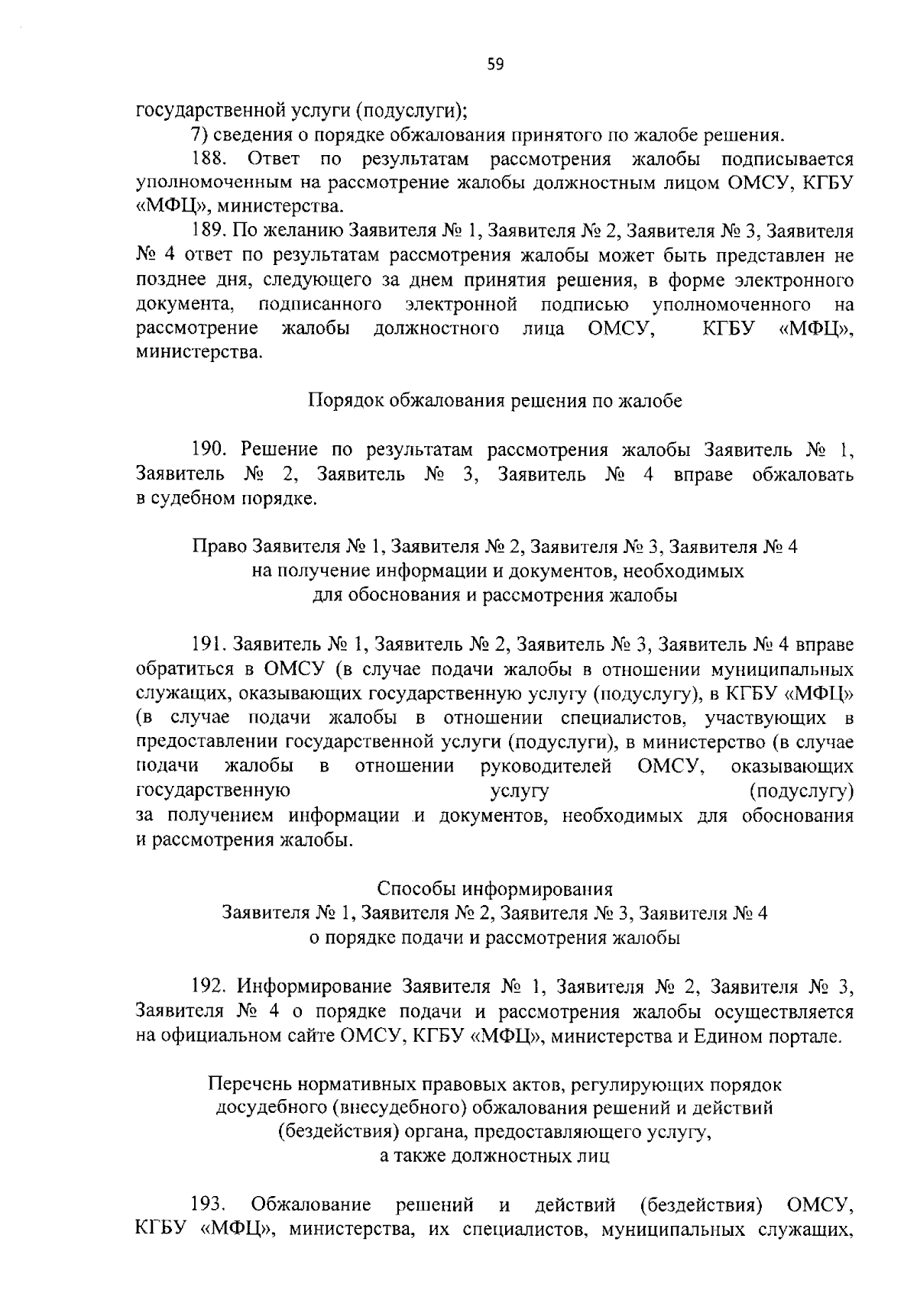 59

государственной услуги (подуслуги);

7) сведения о порядке обжалования принятого по жалобе решения.

188. Ответ по результатам рассмотрения жалобы подписывается уполномоченным на рассмотрение жалобы должностным лицом ОМСУ, КГБУ «МФЦ», министерства.

189. По желанию Заявителя № 1, Заявителя № 2, Заявителя № 3, Заявителя № 4 ответ по результатам рассмотрения жалобы может быть представлен не позднее дня, следующего за днем принятия решения, в форме электронного документа, подписанного электронной подписью уполномоченного на рассмотрение жалобы должностного лица ОМСУ, КГБУ «МФЦ», министерства.

Порядок обжалования решения по жалобе

190. Решение по результатам рассмотрения жалобы Заявитель № 1, Заявитель № 2, Заявитель № 3, Заявитель № 4 вправе обжаловать в судебном порядке.

Право Заявителя № 1, Заявителя № 2, Заявителя № 3, Заявителя № 4 на получение информации и документов, необходимых для обоснования и рассмотрения жалобы

191. Заявитель № 1, Заявитель № 2, Заявитель № 3, Заявитель № 4 вправе обратиться в ОМСУ (в случае подачи жалобы в отношении муниципальных служащих, оказывающих государственную услугу (подуслугу), в КГБУ «МФЦ» (в случае подачи жалобы в отношении специалистов, участвующих в предоставлении государственной услуги (подуслуги), в министерство (в случае подачи жалобы в отношении руководителей ОМСУ, оказывающих государственную услугу (подуслугу) за получением информации и документов, необходимых для обоснования и рассмотрения жалобы.

Способы информирования Заявителя № 1, Заявителя № 2, Заявителя № 3, Заявителя № 4 о порядке подачи и рассмотрения жалобы

192. Информирование Заявителя № 1, Заявителя № 2, Заявителя № 3, Заявителя № 4 о порядке подачи и рассмотрения жалобы осуществляется на официальном сайте ОМСУ, КГБУ «МФЦ», министерства и Едином портале.

Перечень нормативных правовых актов, регулирующих порядок досудебного (внесудебного) обжалования решений и действий (бездействия) органа, предоставляющего услугу, а также должностных лиц

193. Обжалование решений и действий (бездействия) ОМСУ, КГБУ «МФЦ», министерства, их специалистов, муниципальных служащих,